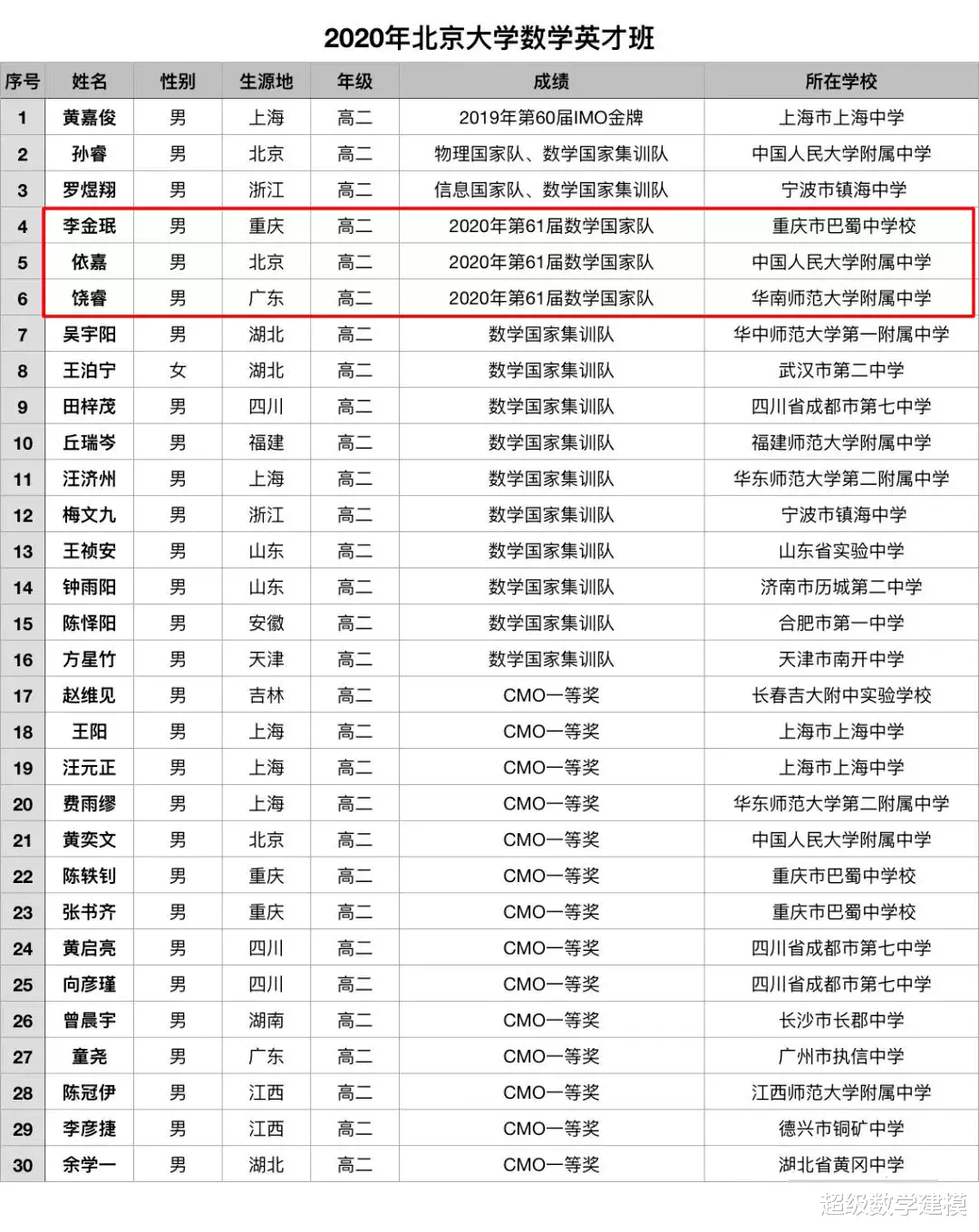 2020年北京大学数学英才班

| 序号 | 姓名 | 性别 | 生源地 | 年级 | 成绩 | 所在学校 |
|---|---|---|---|---|---|---|
| 1 | 黄嘉俊 | 男 | 上海 | 高二 | 2019年第60届IMO金牌 | 上海市上海中学 |
| 2 | 孙睿 | 男 | 北京 | 高二 | 物理国家队、数学国家集训队 | 中国人民大学附属中学 |
| 3 | 罗煜翔 | 男 | 浙江 | 高二 | 信息国家队、数学国家集训队 | 宁波市镇海中学 |
| 4 | 李金珉 | 男 | 重庆 | 高二 | 2020年第61届数学国家队 | 重庆市巴蜀中学校 |
| 5 | 依嘉 | 男 | 北京 | 高二 | 2020年第61届数学国家队 | 中国人民大学附属中学 |
| 6 | 饶睿 | 男 | 广东 | 高二 | 2020年第61届数学国家队 | 华南师范大学附属中学 |
| 7 | 吴宇阳 | 男 | 湖北 | 高二 | 数学国家集训队 | 华中师范大学第一附属中学 |
| 8 | 王泊宁 | 女 | 湖北 | 高二 | 数学国家集训队 | 武汉市第二中学 |
| 9 | 田梓茂 | 男 | 四川 | 高二 | 数学国家集训队 | 四川省成都市第七中学 |
| 10 | 丘瑞岑 | 男 | 福建 | 高二 | 数学国家集训队 | 福建师范大学附属中学 |
| 11 | 汪济州 | 男 | 上海 | 高二 | 数学国家集训队 | 华东师范大学第二附属中学 |
| 12 | 梅文九 | 男 | 浙江 | 高二 | 数学国家集训队 | 宁波市镇海中学 |
| 13 | 王祯安 | 男 | 山东 | 高二 | 数学国家集训队 | 山东省实验中学 |
| 14 | 钟雨阳 | 男 | 山东 | 高二 | 数学国家集训队 | 济南市历城第二中学 |
| 15 | 陈怿阳 | 男 | 安徽 | 高二 | 数学国家集训队 | 合肥市第一中学 |
| 16 | 方星竹 | 男 | 天津 | 高二 | 数学国家集训队 | 天津市南开中学 |
| 17 | 赵维见 | 男 | 吉林 | 高二 | CMO一等奖 | 长春吉大附中实验学校 |
| 18 | 王阳 | 男 | 上海 | 高二 | CMO一等奖 | 上海市上海中学 |
| 19 | 汪元正 | 男 | 上海 | 高二 | CMO一等奖 | 上海市上海中学 |
| 20 | 费雨缪 | 男 | 上海 | 高二 | CMO一等奖 | 华东师范大学第二附属中学 |
| 21 | 黄奕文 | 男 | 北京 | 高二 | CMO一等奖 | 中国人民大学附属中学 |
| 22 | 陈轶钊 | 男 | 重庆 | 高二 | CMO一等奖 | 重庆市巴蜀中学校 |
| 23 | 张书齐 | 男 | 重庆 | 高二 | CMO一等奖 | 重庆市巴蜀中学校 |
| 24 | 黄启亮 | 男 | 四川 | 高二 | CMO一等奖 | 四川省成都市第七中学 |
| 25 | 向彦瑾 | 男 | 四川 | 高二 | CMO一等奖 | 四川省成都市第七中学 |
| 26 | 曾晨宇 | 男 | 湖南 | 高二 | CMO一等奖 | 长沙市长郡中学 |
| 27 | 童尧 | 男 | 广东 | 高二 | CMO一等奖 | 广州市执信中学 |
| 28 | 陈冠伊 | 男 | 江西 | 高二 | CMO一等奖 | 江西师范大学附属中学 |
| 29 | 李彦捷 | 男 | 江西 | 高二 | CMO一等奖 | 德兴市铜矿中学 |
| 30 | 余学一 | 男 | 湖北 | 高二 | CMO一等奖 | 湖北省黄冈中学 |

超级数学建模